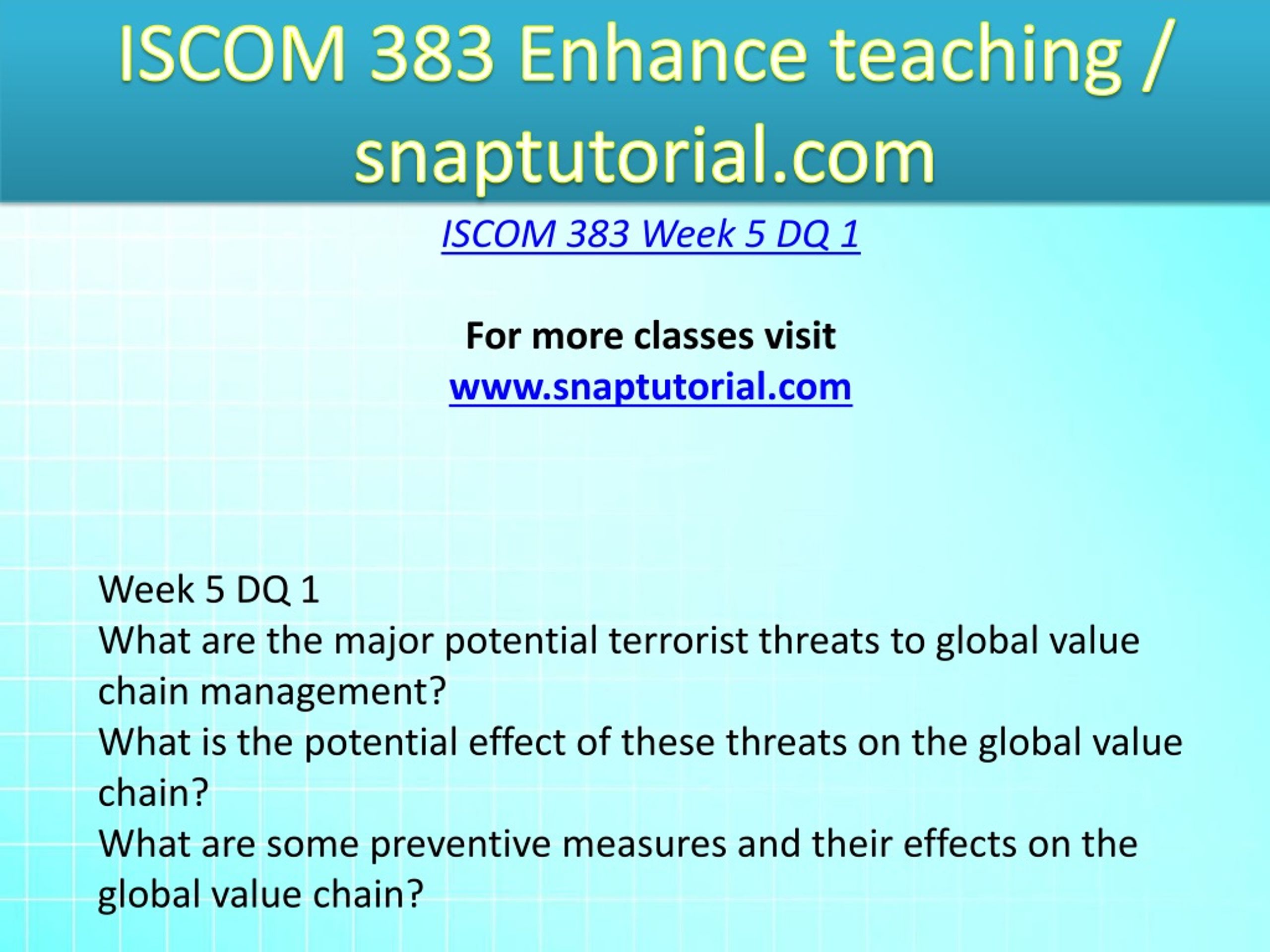 ISCOM 383 Enhance teaching / snaptutorial.com

ISCOM 383 Week 5 DQ 1

For more classes visit
www.snaptutorial.com

Week 5 DQ 1
What are the major potential terrorist threats to global value chain management?
What is the potential effect of these threats on the global value chain?
What are some preventive measures and their effects on the global value chain?